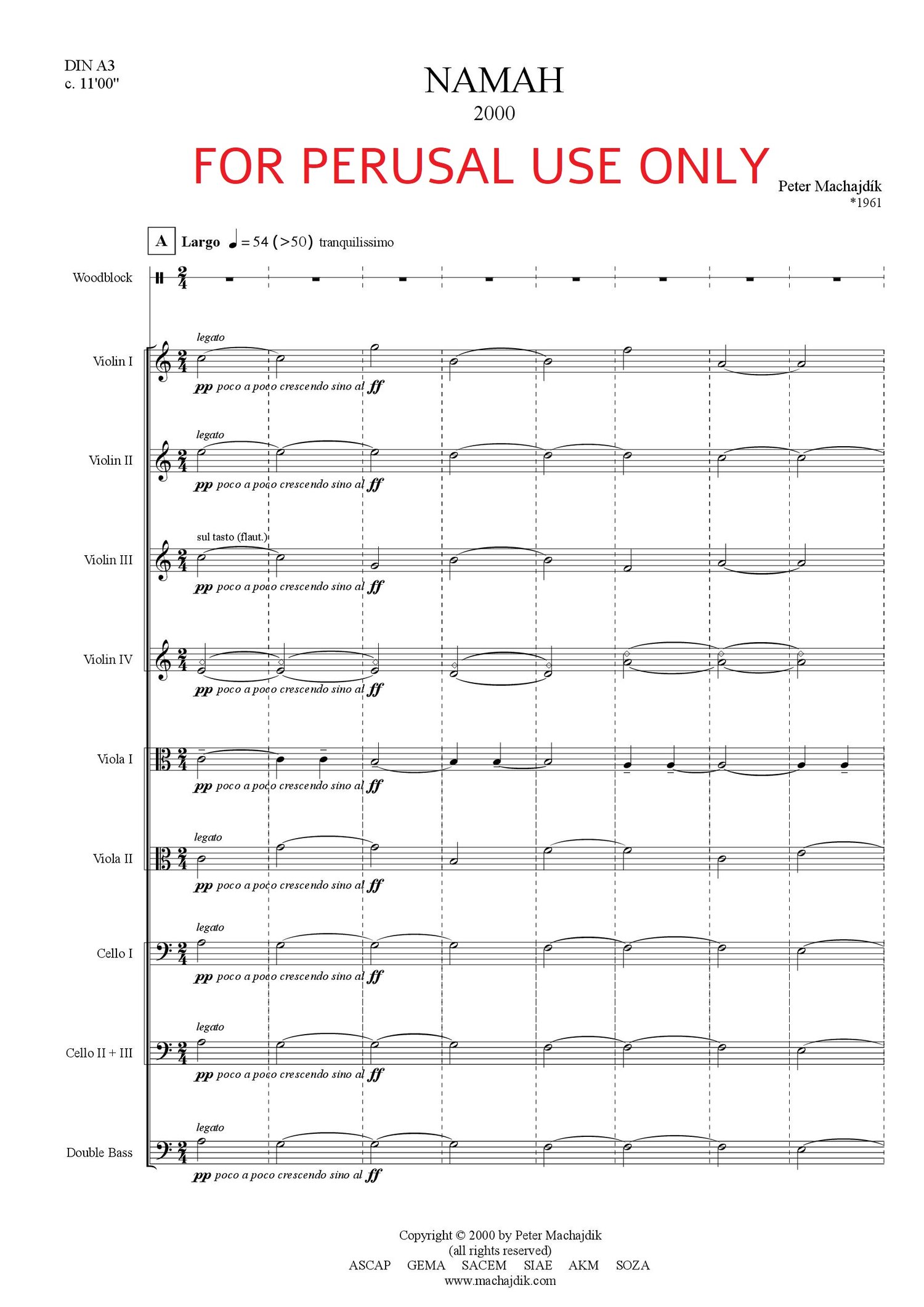 DIN A3
c. 11'00"

NAMAH
2000

FOR PERUSAL USE ONLY

Peter Machajdík
*1961

A Largo ♩ = 54 (>50) tranquilissimo

Woodblock

Violin I
legato
pp poco a poco crescendo sino al ff

Violin II
legato
pp poco a poco crescendo sino al ff

Violin III
sul tasto (flaut.)
pp poco a poco crescendo sino al ff

Violin IV
pp poco a poco crescendo sino al ff

Viola I
pp poco a poco crescendo sino al ff

Viola II
legato
pp poco a poco crescendo sino al ff

Cello I
legato
pp poco a poco crescendo sino al ff

Cello II + III
legato
pp poco a poco crescendo sino al ff

Double Bass
legato
pp poco a poco crescendo sino al ff

Copyright © 2000 by Peter Machajdik
(all rights reserved)
ASCAP GEMA SACEM SIAE AKM SOZA
www.machajdik.com